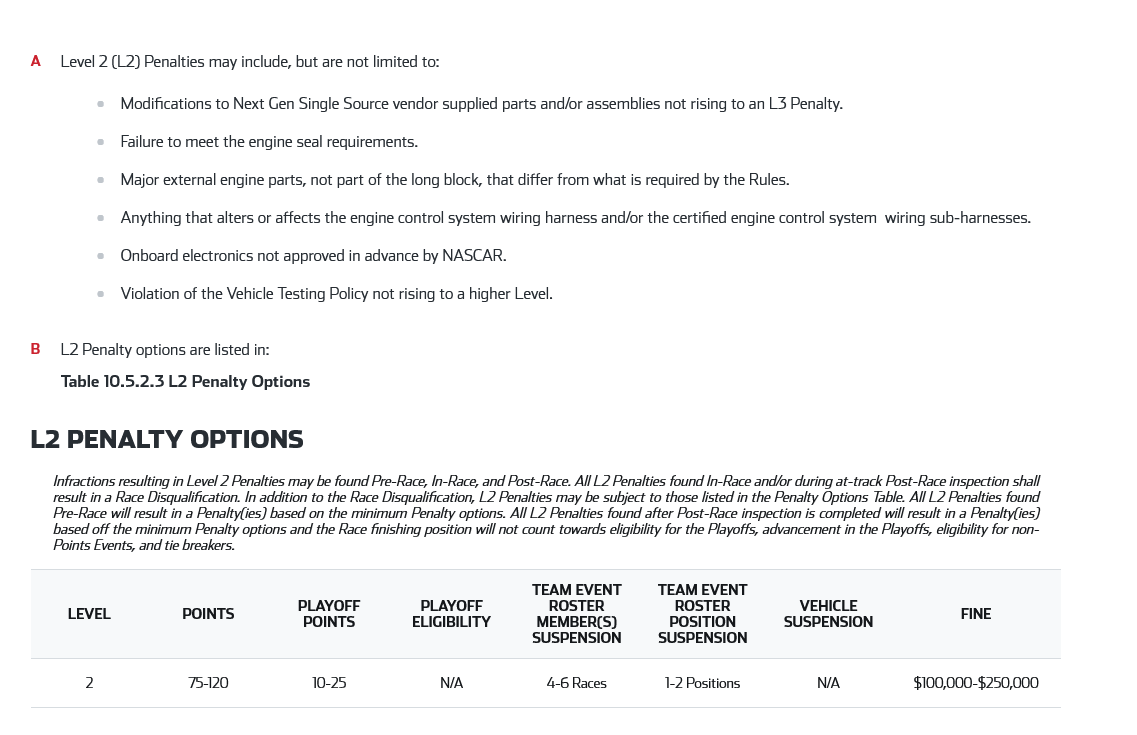 A Level 2 (L2) Penalties may include, but are not limited to:

• Modifications to Next Gen Single Source vendor supplied parts and/or assemblies not rising to an L3 Penalty.
• Failure to meet the engine seal requirements.
• Major external engine parts, not part of the long block, that differ from what is required by the Rules.
• Anything that alters or affects the engine control system wiring harness and/or the certified engine control system wiring sub-harnesses.
• Onboard electronics not approved in advance by NASCAR.
• Violation of the Vehicle Testing Policy not rising to a higher Level.

B L2 Penalty options are listed in:

Table 10.5.2.3 L2 Penalty Options

L2 PENALTY OPTIONS

Infractions resulting in Level 2 Penalties may be found Pre-Race, In-Race, and Post-Race. All L2 Penalties found In-Race and/or during at-track Post-Race inspection shall result in a Race Disqualification. In addition to the Race Disqualification, L2 Penalties may be subject to those listed in the Penalty Options Table. All L2 Penalties found Pre-Race will result in a Penalty(ies) based on the minimum Penalty options. All L2 Penalties found after Post-Race inspection is completed will result in a Penalty(ies) based off the minimum Penalty options and the Race finishing position will not count towards eligibility for the Playoffs, advancement in the Playoffs, eligibility for non-Points Events, and tie breakers.

| LEVEL | POINTS | PLAYOFF POINTS | PLAYOFF ELIGIBILITY | TEAM EVENT ROSTER MEMBER(S) SUSPENSION | TEAM EVENT ROSTER POSITION SUSPENSION | VEHICLE SUSPENSION | FINE |
|---|---|---|---|---|---|---|---|
| 2 | 75-120 | 10-25 | N/A | 4-6 Races | 1-2 Positions | N/A | $100,000-$250,000 |